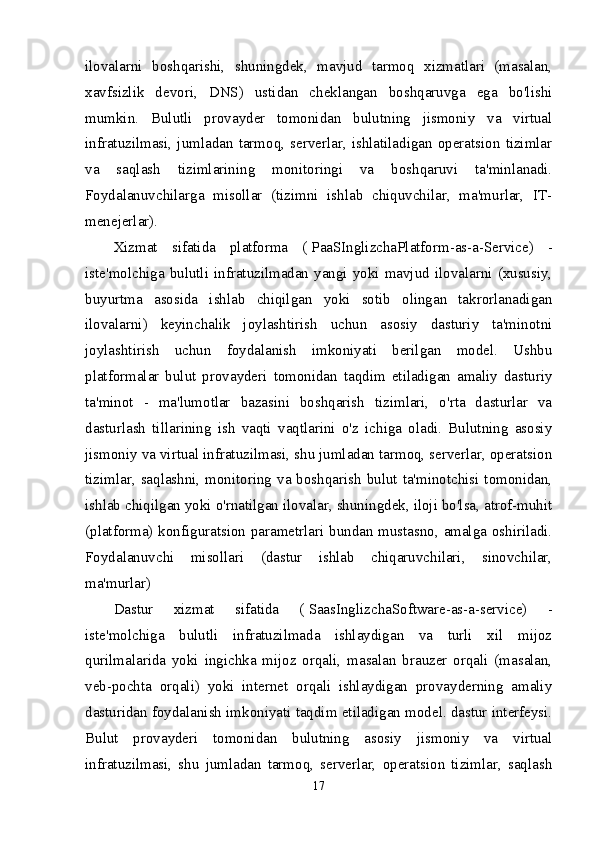 ilovalarni boshqarishi, shuningdek, mavjud tarmoq xizmatlari (masalan, xavfsizlik devori, DNS) ustidan cheklangan boshqaruvga ega bo'lishi mumkin. Bulutli provayder tomonidan bulutning jismoniy va virtual infratuzilmasi, jumladan tarmoq, serverlar, ishlatiladigan operatsion tizimlar va saqlash tizimlarining monitoringi va boshqaruvi ta'minlanadi. Foydalanuvchilarga misollar (tizimni ishlab chiquvchilar, ma'murlar, IT-menejerlar).

Xizmat sifatida platforma ( PaaSInglizchaPlatform-as-a-Service) - iste'molchiga bulutli infratuzilmadan yangi yoki mavjud ilovalarni (xususiy, buyurtma asosida ishlab chiqilgan yoki sotib olingan takrorlanadigan ilovalarni) keyinchalik joylashtirish uchun asosiy dasturiy ta'minotni joylashtirish uchun foydalanish imkoniyati berilgan model. Ushbu platformalar bulut provayderi tomonidan taqdim etiladigan amaliy dasturiy ta'minot - ma'lumotlar bazasini boshqarish tizimlari, o'rta dasturlar va dasturlash tillarining ish vaqti vaqtlarini o'z ichiga oladi. Bulutning asosiy jismoniy va virtual infratuzilmasi, shu jumladan tarmoq, serverlar, operatsion tizimlar, saqlashni, monitoring va boshqarish bulut ta'minotchisi tomonidan, ishlab chiqilgan yoki o'rnatilgan ilovalar, shuningdek, iloji bo'lsa, atrof-muhit (platforma) konfiguratsion parametrlari bundan mustasno, amalga oshiriladi. Foydalanuvchi misollari (dastur ishlab chiqaruvchilari, sinovchilar, ma'murlar)

Dastur xizmat sifatida ( SaasInglizchaSoftware-as-a-service) - iste'molchiga bulutli infratuzilmada ishlaydigan va turli xil mijoz qurilmalarida yoki ingichka mijoz orqali, masalan brauzer orqali (masalan, veb-pochta orqali) yoki internet orqali ishlaydigan provayderning amaliy dasturidan foydalanish imkoniyati taqdim etiladigan model. dastur interfeysi. Bulut provayderi tomonidan bulutning asosiy jismoniy va virtual infratuzilmasi, shu jumladan tarmoq, serverlar, operatsion tizimlar, saqlash

17